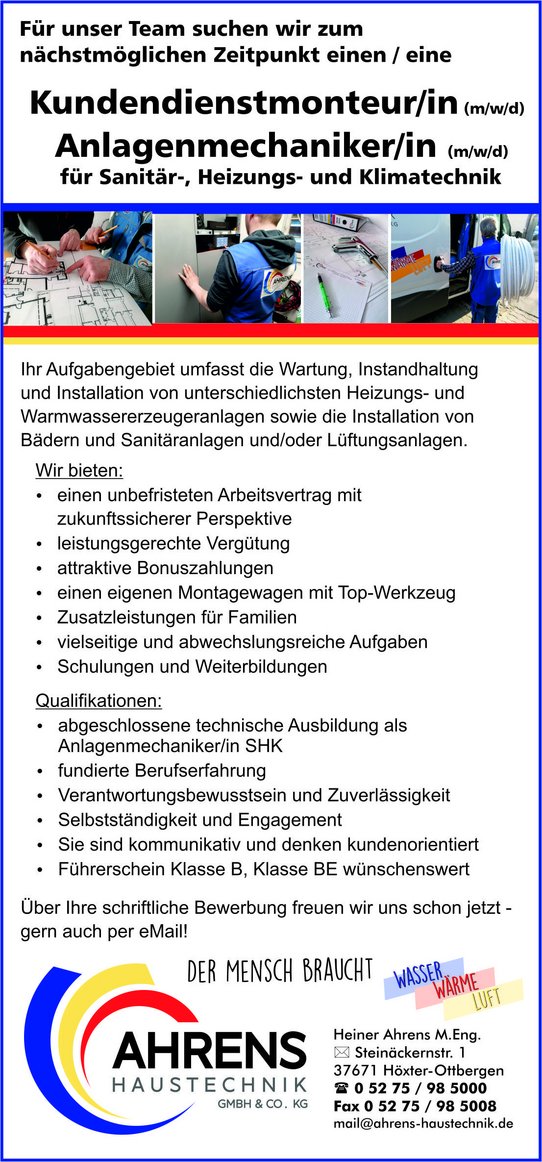 Für unser Team suchen wir zum nächstmöglichen Zeitpunkt einen / eine

Kundendienstmonteur/in (m/w/d)
Anlagenmechaniker/in (m/w/d)
für Sanitär-, Heizungs- und Klimatechnik

Ihr Aufgabengebiet umfasst die Wartung, Instandhaltung und Installation von unterschiedlichsten Heizungs- und Warmwassererzeugeranlagen sowie die Installation von Bädern und Sanitäranlagen und/oder Lüftungsanlagen.

Wir bieten:
• einen unbefristeten Arbeitsvertrag mit zukunftssicherer Perspektive
• leistungsgerechte Vergütung
• attraktive Bonuszahlungen
• einen eigenen Montagewagen mit Top-Werkzeug
• Zusatzleistungen für Familien
• vielseitige und abwechslungsreiche Aufgaben
• Schulungen und Weiterbildungen

Qualifikationen:
• abgeschlossene technische Ausbildung als Anlagenmechaniker/in SHK
• fundierte Berufserfahrung
• Verantwortungsbewusstsein und Zuverlässigkeit
• Selbstständigkeit und Engagement
• Sie sind kommunikativ und denken kundenorientiert
• Führerschein Klasse B, Klasse BE wünschenswert

Über Ihre schriftliche Bewerbung freuen wir uns schon jetzt - gern auch per eMail!

DER MENSCH BRAUCHT WASSER WÄRME LUFT

AHRENS HAUSTECHNIK GMBH & CO. KG

Heiner Ahrens M.Eng.
Steinäckernstr. 1
37671 Höxter-Ottbergen
0 52 75 / 98 5000
Fax 0 52 75 / 98 5008
mail@ahrens-haustechnik.de